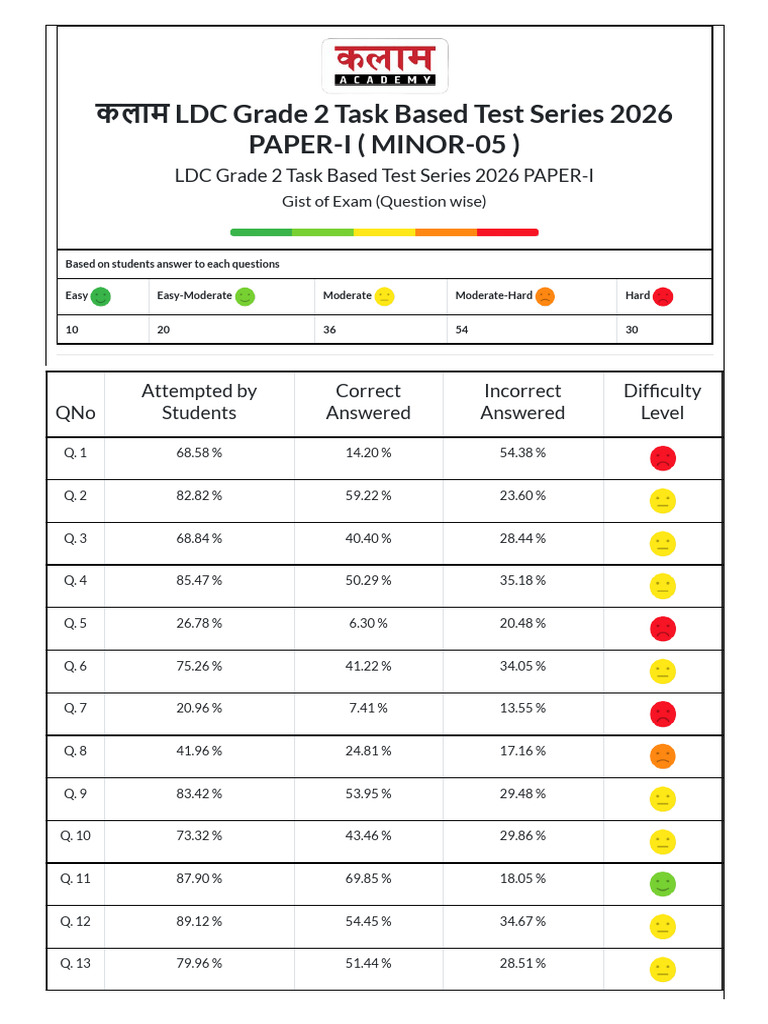 कलाम
ACADEMY

कलाम LDC Grade 2 Task Based Test Series 2026 PAPER-I ( MINOR-05 )

LDC Grade 2 Task Based Test Series 2026 PAPER-I

Gist of Exam (Question wise)

Based on students answer to each questions

| Easy | Easy-Moderate | Moderate | Moderate-Hard | Hard |
|---|---|---|---|---|
| 10 | 20 | 36 | 54 | 30 |

| QNo | Attempted by Students | Correct Answered | Incorrect Answered | Difficulty Level |
|---|---|---|---|---|
| Q. 1 | 68.58 % | 14.20 % | 54.38 % | |
| Q. 2 | 82.82 % | 59.22 % | 23.60 % | |
| Q. 3 | 68.84 % | 40.40 % | 28.44 % | |
| Q. 4 | 85.47 % | 50.29 % | 35.18 % | |
| Q. 5 | 26.78 % | 6.30 % | 20.48 % | |
| Q. 6 | 75.26 % | 41.22 % | 34.05 % | |
| Q. 7 | 20.96 % | 7.41 % | 13.55 % | |
| Q. 8 | 41.96 % | 24.81 % | 17.16 % | |
| Q. 9 | 83.42 % | 53.95 % | 29.48 % | |
| Q. 10 | 73.32 % | 43.46 % | 29.86 % | |
| Q. 11 | 87.90 % | 69.85 % | 18.05 % | |
| Q. 12 | 89.12 % | 54.45 % | 34.67 % | |
| Q. 13 | 79.96 % | 51.44 % | 28.51 % | |